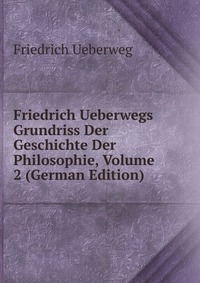 Friedrich Ueberweg

Friedrich Ueberwegs Grundriss Der Geschichte Der Philosophie, Volume 2 (German Edition)